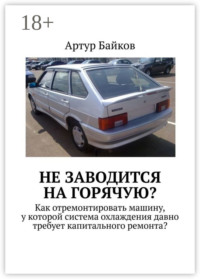 18+

Артур Байков

НЕ ЗАВОДИТСЯ НА ГОРЯЧУЮ?

Как отремонтировать машину, у которой система охлаждения давно требует капитального ремонта?